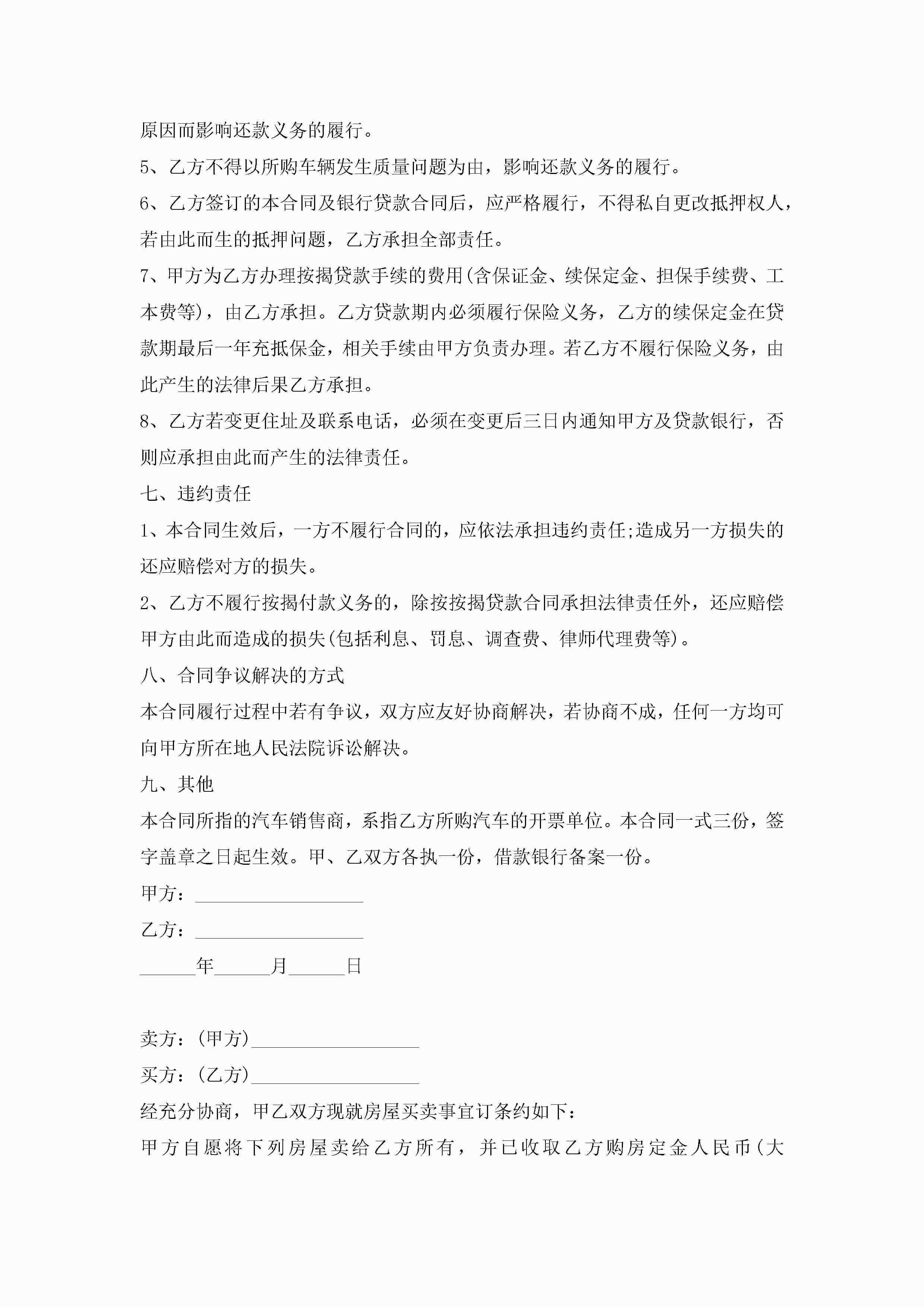 原因而影响还款义务的履行。

5、乙方不得以所购车辆发生质量问题为由，影响还款义务的履行。

6、乙方签订的本合同及银行贷款合同后，应严格履行，不得私自更改抵押权人，若由此而生的抵押问题，乙方承担全部责任。

7、甲方为乙方办理按揭贷款手续的费用(含保证金、续保定金、担保手续费、工本费等)，由乙方承担。乙方贷款期内必须履行保险义务，乙方的续保定金在贷款期最后一年充抵保金，相关手续由甲方负责办理。若乙方不履行保险义务，由此产生的法律后果乙方承担。

8、乙方若变更住址及联系电话，必须在变更后三日内通知甲方及贷款银行，否则应承担由此而产生的法律责任。

七、违约责任

1、本合同生效后，一方不履行合同的，应依法承担违约责任;造成另一方损失的还应赔偿对方的损失。

2、乙方不履行按揭付款义务的，除按按揭贷款合同承担法律责任外，还应赔偿甲方由此而造成的损失(包括利息、罚息、调查费、律师代理费等)。

八、合同争议解决的方式

本合同履行过程中若有争议，双方应友好协商解决，若协商不成，任何一方均可向甲方所在地人民法院诉讼解决。

九、其他

本合同所指的汽车销售商，系指乙方所购汽车的开票单位。本合同一式三份，签字盖章之日起生效。甲、乙双方各执一份，借款银行备案一份。

甲方：__________________

乙方：__________________

______年______月______日

卖方：(甲方)__________________

买方：(乙方)__________________

经充分协商，甲乙双方现就房屋买卖事宜订条约如下：

甲方自愿将下列房屋卖给乙方所有，并已收取乙方购房定金人民币(大